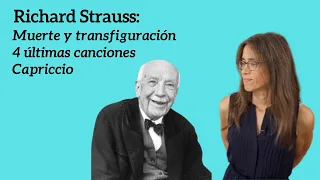 Richard Strauss:
Muerte y transfiguración
4 últimas canciones
Capriccio